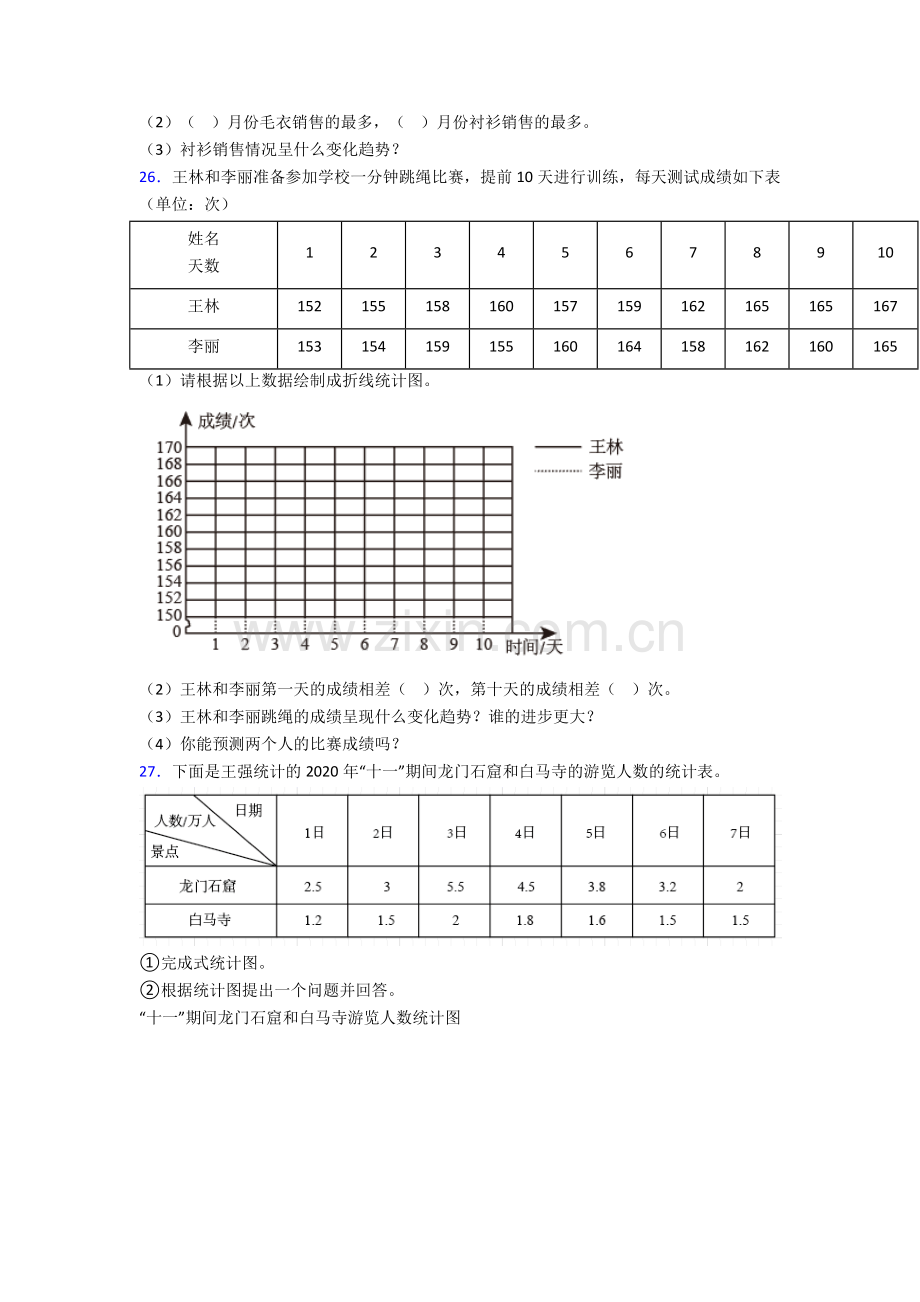 （2）（ ）月份毛衣销售的最多，（ ）月份衬衫销售的最多。

（3）衬衫销售情况呈什么变化趋势？

26．王林和李丽准备参加学校一分钟跳绳比赛，提前10天进行训练，每天测试成绩如下表（单位：次）

| 姓名 天数 | 1 | 2 | 3 | 4 | 5 | 6 | 7 | 8 | 9 | 10 |
|---|---|---|---|---|---|---|---|---|---|---|
| 王林 | 152 | 155 | 158 | 160 | 157 | 159 | 162 | 165 | 165 | 167 |
| 李丽 | 153 | 154 | 159 | 155 | 160 | 164 | 158 | 162 | 160 | 165 |

（1）请根据以上数据绘制成折线统计图。

成绩/次
170
168
166
164
162
160
158
156
154
152
150
0
1 2 3 4 5 6 7 8 9 10 时间/天
王林
李丽

（2）王林和李丽第一天的成绩相差（ ）次，第十天的成绩相差（ ）次。

（3）王林和李丽跳绳的成绩呈现什么变化趋势？谁的进步更大？

（4）你能预测两个人的比赛成绩吗？

27．下面是王强统计的2020年“十一”期间龙门石窟和白马寺的游览人数的统计表。

| 日期 人数/万人 景点 | 1日 | 2日 | 3日 | 4日 | 5日 | 6日 | 7日 |
|---|---|---|---|---|---|---|---|
| 龙门石窟 | 2.5 | 3 | 5.5 | 4.5 | 3.8 | 3.2 | 2 |
| 白马寺 | 1.2 | 1.5 | 2 | 1.8 | 1.6 | 1.5 | 1.5 |

①完成式统计图。

②根据统计图提出一个问题并回答。

“十一”期间龙门石窟和白马寺游览人数统计图

www.zixin.com.cn